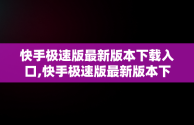 快手极速版最新版本下载入口,快手极速版最新版本下